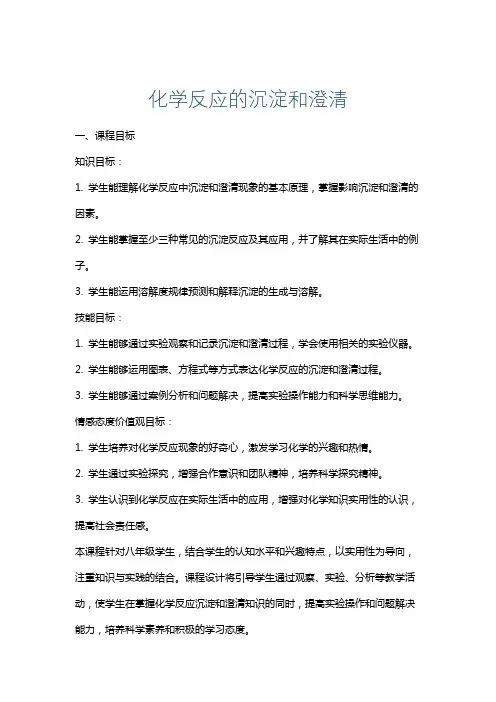 化学反应的沉淀和澄清

一、课程目标

知识目标：

1. 学生能理解化学反应中沉淀和澄清现象的基本原理，掌握影响沉淀和澄清的因素。

2. 学生能掌握至少三种常见的沉淀反应及其应用，并了解其在实际生活中的例子。

3. 学生能运用溶解度规律预测和解释沉淀的生成与溶解。

技能目标：

1. 学生能够通过实验观察和记录沉淀和澄清过程，学会使用相关的实验仪器。

2. 学生能够运用图表、方程式等方式表达化学反应的沉淀和澄清过程。

3. 学生能够通过案例分析和问题解决，提高实验操作能力和科学思维能力。

情感态度价值观目标：

1. 学生培养对化学反应现象的好奇心，激发学习化学的兴趣和热情。

2. 学生通过实验探究，增强合作意识和团队精神，培养科学探究精神。

3. 学生认识到化学反应在实际生活中的应用，增强对化学知识实用性的认识，提高社会责任感。

本课程针对八年级学生，结合学生的认知水平和兴趣特点，以实用性为导向，注重知识与实践的结合。课程设计将引导学生通过观察、实验、分析等教学活动，使学生在掌握化学反应沉淀和澄清知识的同时，提高实验操作和问题解决能力，培养科学素养和积极的学习态度。